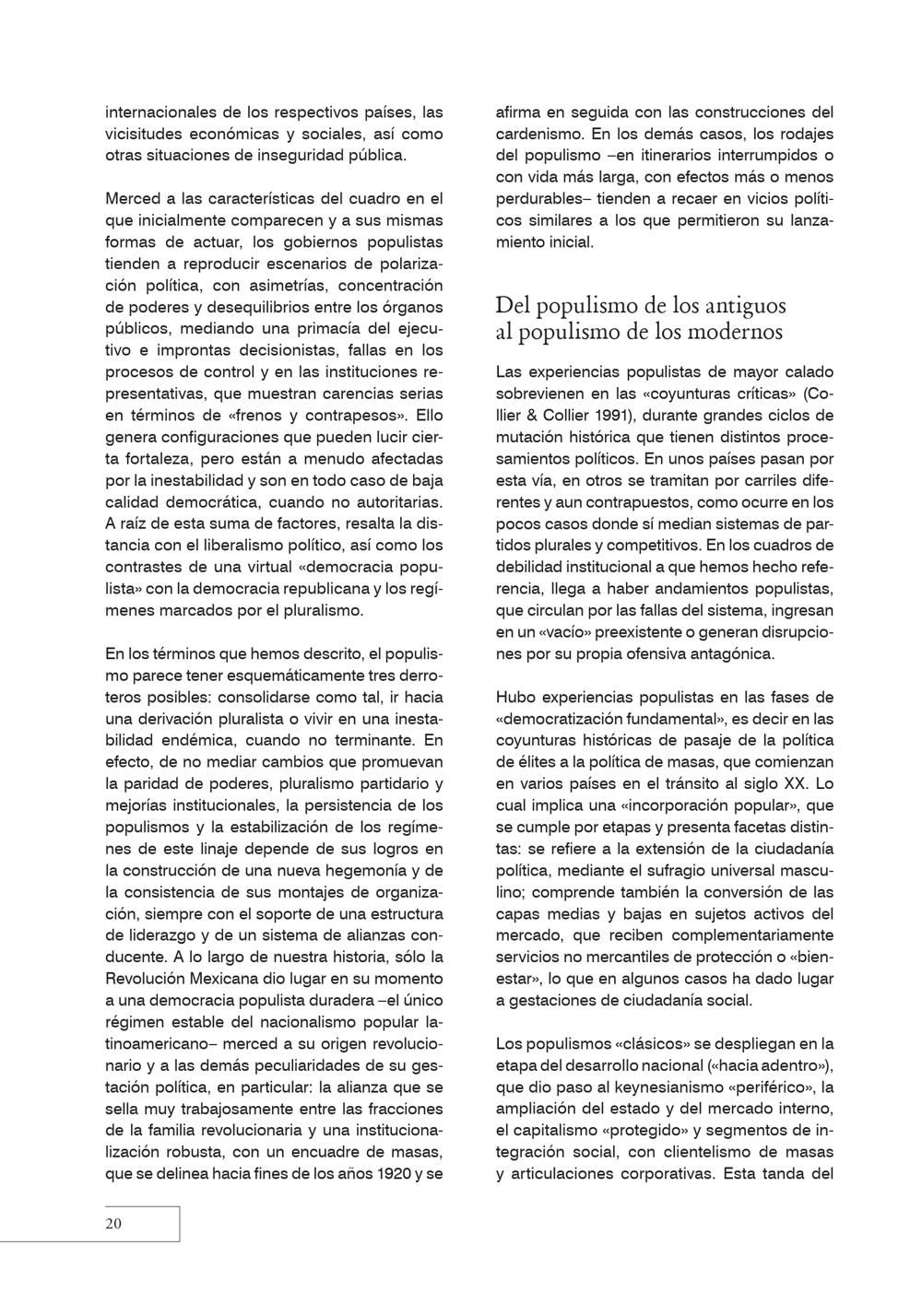 internacionales de los respectivos países, las vicisitudes económicas y sociales, así como otras situaciones de inseguridad pública.

Merced a las características del cuadro en el que inicialmente comparecen y a sus mismas formas de actuar, los gobiernos populistas tienden a reproducir escenarios de polarización política, con asimetrías, concentración de poderes y desequilibrios entre los órganos públicos, mediando una primacía del ejecutivo e improntas decisionistas, fallas en los procesos de control y en las instituciones representativas, que muestran carencias serias en términos de «frenos y contrapesos». Ello genera configuraciones que pueden lucir cierta fortaleza, pero están a menudo afectadas por la inestabilidad y son en todo caso de baja calidad democrática, cuando no autoritarias. A raíz de esta suma de factores, resalta la distancia con el liberalismo político, así como los contrastes de una virtual «democracia populista» con la democracia republicana y los regímenes marcados por el pluralismo.

En los términos que hemos descrito, el populismo parece tener esquemáticamente tres derroteros posibles: consolidarse como tal, ir hacia una derivación pluralista o vivir en una inestabilidad endémica, cuando no terminante. En efecto, de no mediar cambios que promuevan la paridad de poderes, pluralismo partidario y mejorías institucionales, la persistencia de los populismos y la estabilización de los regímenes de este linaje depende de sus logros en la construcción de una nueva hegemonía y de la consistencia de sus montajes de organización, siempre con el soporte de una estructura de liderazgo y de un sistema de alianzas conducente. A lo largo de nuestra historia, sólo la Revolución Mexicana dio lugar en su momento a una democracia populista duradera –el único régimen estable del nacionalismo popular latinoamericano– merced a su origen revolucionario y a las demás peculiaridades de su gestación política, en particular: la alianza que se sella muy trabajosamente entre las fracciones de la familia revolucionaria y una institucionalización robusta, con un encuadre de masas, que se delinea hacia fines de los años 1920 y se afirma en seguida con las construcciones del cardenismo. En los demás casos, los rodajes del populismo –en itinerarios interrumpidos o con vida más larga, con efectos más o menos perdurables– tienden a recaer en vicios políticos similares a los que permitieron su lanzamiento inicial.

Del populismo de los antiguos
al populismo de los modernos

Las experiencias populistas de mayor calado sobrevienen en las «coyunturas críticas» (Collier & Collier 1991), durante grandes ciclos de mutación histórica que tienen distintos procesamientos políticos. En unos países pasan por esta vía, en otros se tramitan por carriles diferentes y aun contrapuestos, como ocurre en los pocos casos donde sí median sistemas de partidos plurales y competitivos. En los cuadros de debilidad institucional a que hemos hecho referencia, llega a haber andamientos populistas, que circulan por las fallas del sistema, ingresan en un «vacío» preexistente o generan disrupciones por su propia ofensiva antagónica.

Hubo experiencias populistas en las fases de «democratización fundamental», es decir en las coyunturas históricas de pasaje de la política de élites a la política de masas, que comienzan en varios países en el tránsito al siglo XX. Lo cual implica una «incorporación popular», que se cumple por etapas y presenta facetas distintas: se refiere a la extensión de la ciudadanía política, mediante el sufragio universal masculino; comprende también la conversión de las capas medias y bajas en sujetos activos del mercado, que reciben complementariamente servicios no mercantiles de protección o «bienestar», lo que en algunos casos ha dado lugar a gestaciones de ciudadanía social.

Los populismos «clásicos» se despliegan en la etapa del desarrollo nacional («hacia adentro»), que dio paso al keynesianismo «periférico», la ampliación del estado y del mercado interno, el capitalismo «protegido» y segmentos de integración social, con clientelismo de masas y articulaciones corporativas. Esta tanda del

20